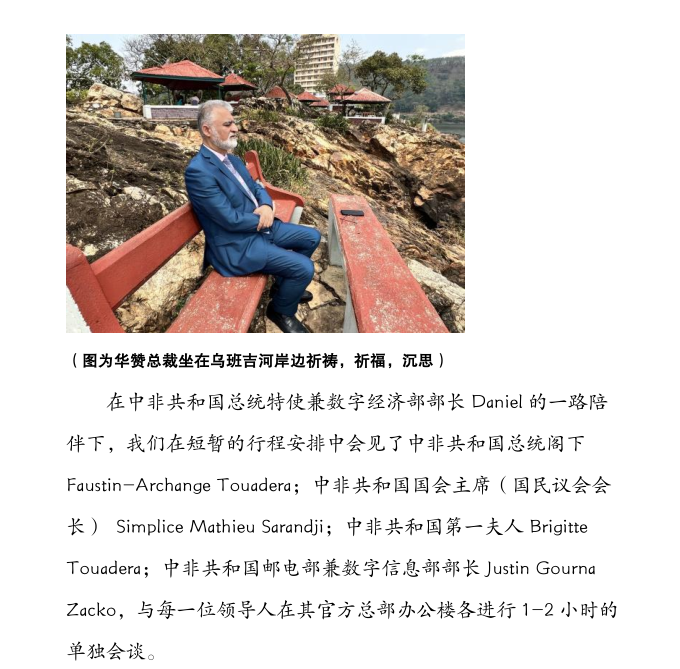 （图为华赞总裁坐在乌班吉河岸边祈祷，祈福，沉思）

在中非共和国总统特使兼数字经济部部长 Daniel 的一路陪伴下，我们在短暂的行程安排中会见了中非共和国总统阁下 Faustin-Archange Touadera；中非共和国国会主席（国民议会会长） Simplice Mathieu Sarandji；中非共和国第一夫人 Brigitte Touadera；中非共和国邮电部兼数字信息部部长 Justin Gourna Zacko，与每一位领导人在其官方总部办公楼各进行 1-2 小时的单独会谈。